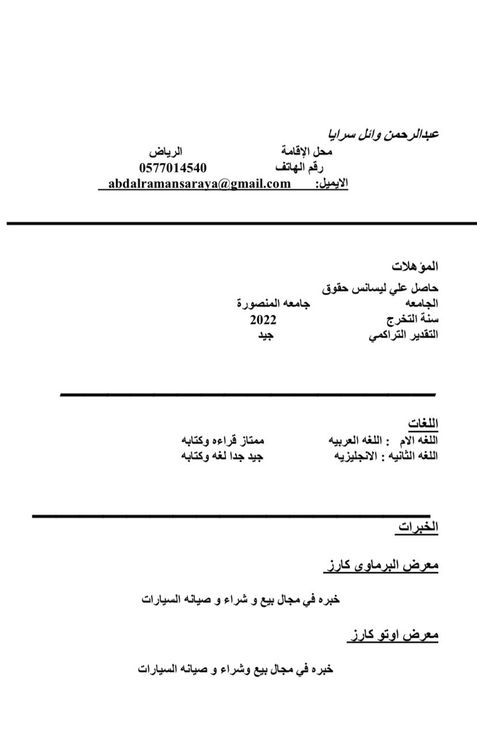 عبدالرحمن وائل سرايا

محل الإقامة الرياض
رقم الهاتف 0577014540
الايميل: abdalramansaraya@gmail.com

المؤهلات

حاصل علي ليسانس حقوق
الجامعه جامعه المنصورة
سنة التخرج 2022
التقدير التراكمي جيد

اللغات
اللغه الام : اللغه العربيه ممتاز قراءه وكتابه
اللغه الثانيه : الانجليزيه جيد جدا لغه وكتابه

الخبرات

معرض البرماوى كارز

خبره في مجال بيع و شراء و صيانه السيارات

معرض اوتو كارز

خبره في مجال بيع وشراء و صيانه السيارات